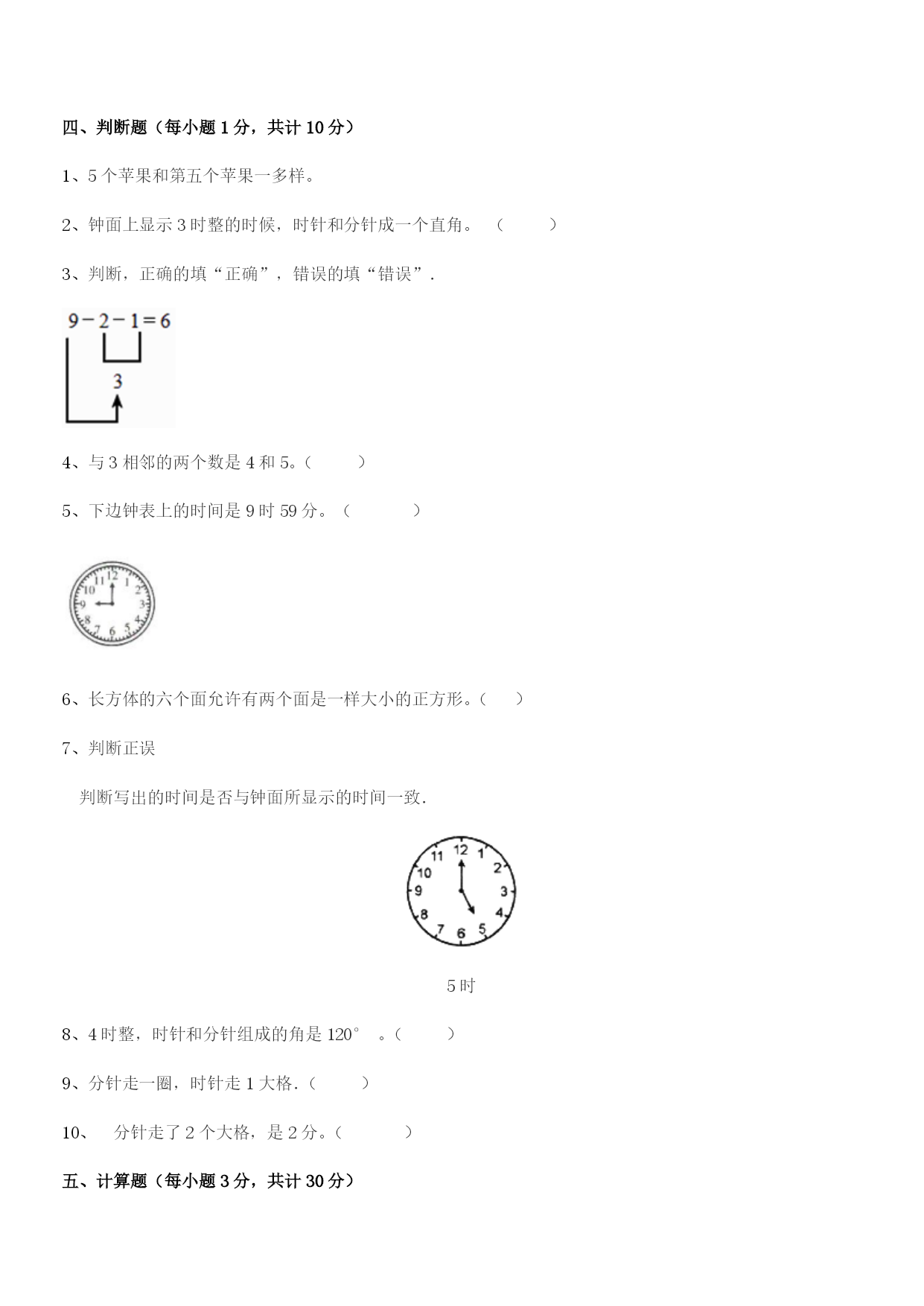 四、判断题（每小题 1 分，共计 10 分）

1、5 个苹果和第五个苹果一多样。

2、钟面上显示 3 时整的时候，时针和分针成一个直角。 （　　）

3、判断，正确的填“正确”，错误的填“错误”.

$9-2-1=6$

3

4、与 3 相邻的两个数是 4 和 5。（　　）

5、下边钟表上的时间是 9 时 59 分。（　　）

12 1 2 3 4 5 6 7 8 9 10 11

6、长方体的六个面允许有两个面是一样大小的正方形。（　）

7、判断正误

判断写出的时间是否与钟面所显示的时间一致.

12 1 2 3 4 5 6 7 8 9 10 11

5 时

8、4 时整，时针和分针组成的角是 120°　。（　　）

9、分针走一圈，时针走 1 大格.（　　）

10、　分针走了 2 个大格，是 2 分。（　　）

五、计算题（每小题 3 分，共计 30 分）